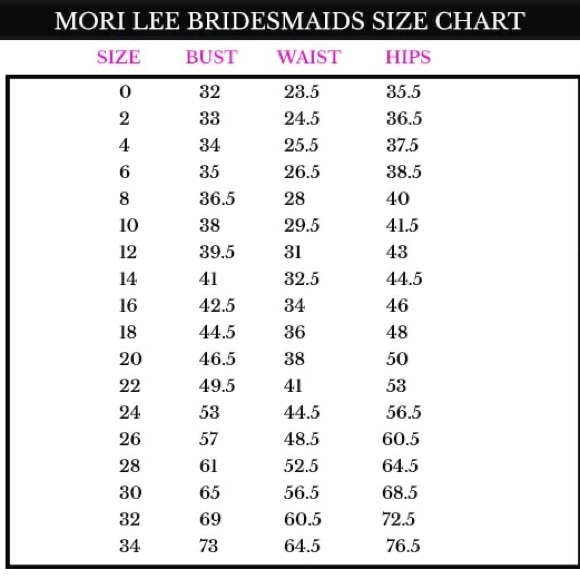 MORI LEE BRIDESMAIDS SIZE CHART

| SIZE | BUST | WAIST | HIPS |
|---|---|---|---|
| 0 | 32 | 23.5 | 35.5 |
| 2 | 33 | 24.5 | 36.5 |
| 4 | 34 | 25.5 | 37.5 |
| 6 | 35 | 26.5 | 38.5 |
| 8 | 36.5 | 28 | 40 |
| 10 | 38 | 29.5 | 41.5 |
| 12 | 39.5 | 31 | 43 |
| 14 | 41 | 32.5 | 44.5 |
| 16 | 42.5 | 34 | 46 |
| 18 | 44.5 | 36 | 48 |
| 20 | 46.5 | 38 | 50 |
| 22 | 49.5 | 41 | 53 |
| 24 | 53 | 44.5 | 56.5 |
| 26 | 57 | 48.5 | 60.5 |
| 28 | 61 | 52.5 | 64.5 |
| 30 | 65 | 56.5 | 68.5 |
| 32 | 69 | 60.5 | 72.5 |
| 34 | 73 | 64.5 | 76.5 |